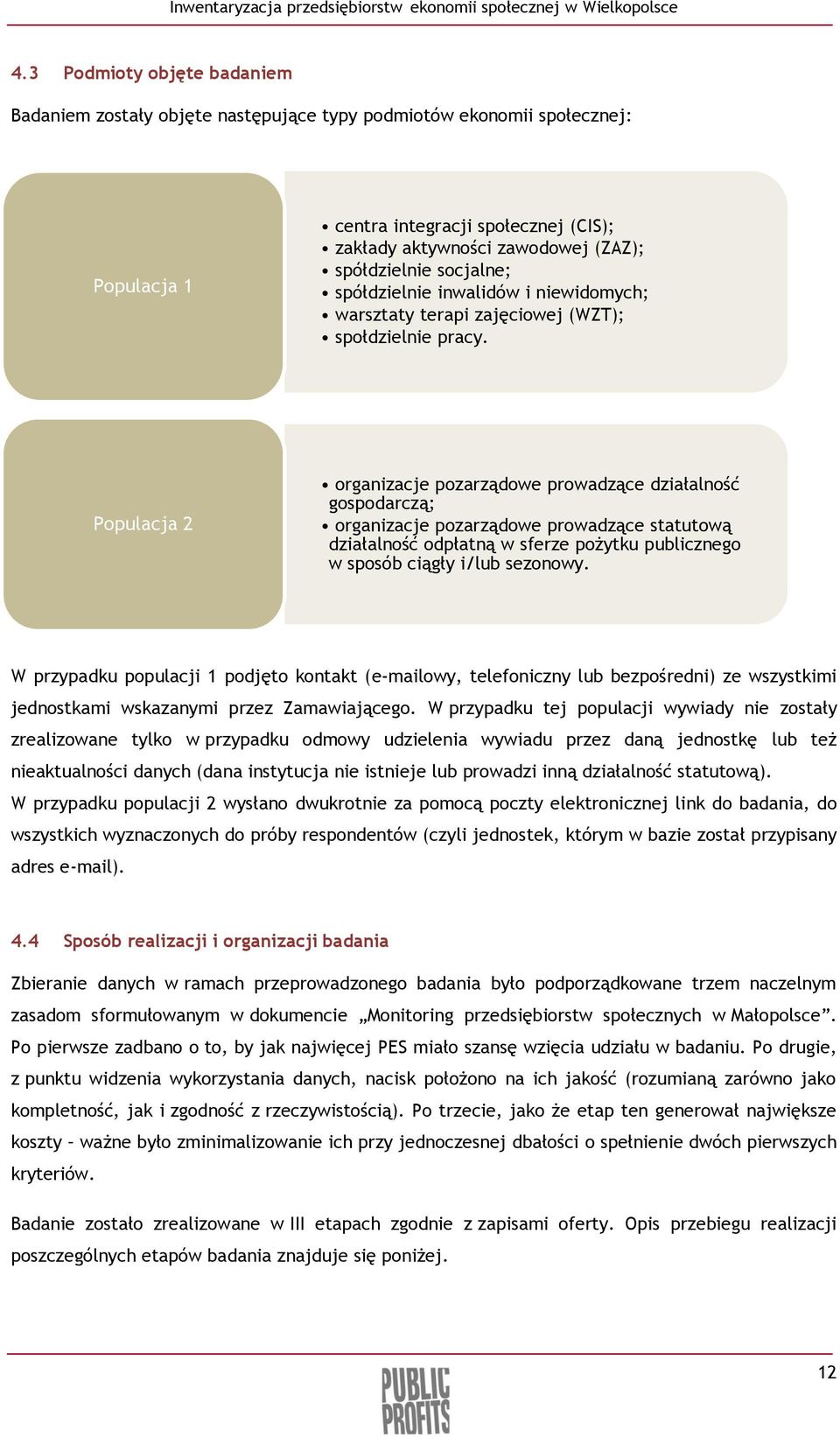 Inwentaryzacja przedsiębiorstw ekonomii społecznej w Wielkopolsce

4.3 Podmioty objęte badaniem

Badaniem zostały objęte następujące typy podmiotów ekonomii społecznej:

Populacja 1

• centra integracji społecznej (CIS);
• zakłady aktywności zawodowej (ZAZ);
• spółdzielnie socjalne;
• spółdzielnie inwalidów i niewidomych;
• warsztaty terapi zajęciowej (WZT);
• społdzielnie pracy.

Populacja 2

• organizacje pozarządowe prowadzące działalność gospodarczą;
• organizacje pozarządowe prowadzące statutową działalność odpłatną w sferze pożytku publicznego w sposób ciągły i/lub sezonowy.

W przypadku populacji 1 podjęto kontakt (e-mailowy, telefoniczny lub bezpośredni) ze wszystkimi jednostkami wskazanymi przez Zamawiającego. W przypadku tej populacji wywiady nie zostały zrealizowane tylko w przypadku odmowy udzielenia wywiadu przez daną jednostkę lub też nieaktualności danych (dana instytucja nie istnieje lub prowadzi inną działalność statutową).
W przypadku populacji 2 wysłano dwukrotnie za pomocą poczty elektronicznej link do badania, do wszystkich wyznaczonych do próby respondentów (czyli jednostek, którym w bazie został przypisany adres e-mail).

4.4 Sposób realizacji i organizacji badania

Zbieranie danych w ramach przeprowadzonego badania było podporządkowane trzem naczelnym zasadom sformułowanym w dokumencie „Monitoring przedsiębiorstw społecznych w Małopolsce”. Po pierwsze zadbano o to, by jak najwięcej PES miało szansę wzięcia udziału w badaniu. Po drugie, z punktu widzenia wykorzystania danych, nacisk położono na ich jakość (rozumianą zarówno jako kompletność, jak i zgodność z rzeczywistością). Po trzecie, jako że etap ten generował największe koszty – ważne było zminimalizowanie ich przy jednoczesnej dbałości o spełnienie dwóch pierwszych kryteriów.

Badanie zostało zrealizowane w III etapach zgodnie z zapisami oferty. Opis przebiegu realizacji poszczególnych etapów badania znajduje się poniżej.

12

PUBLIC PROFITS